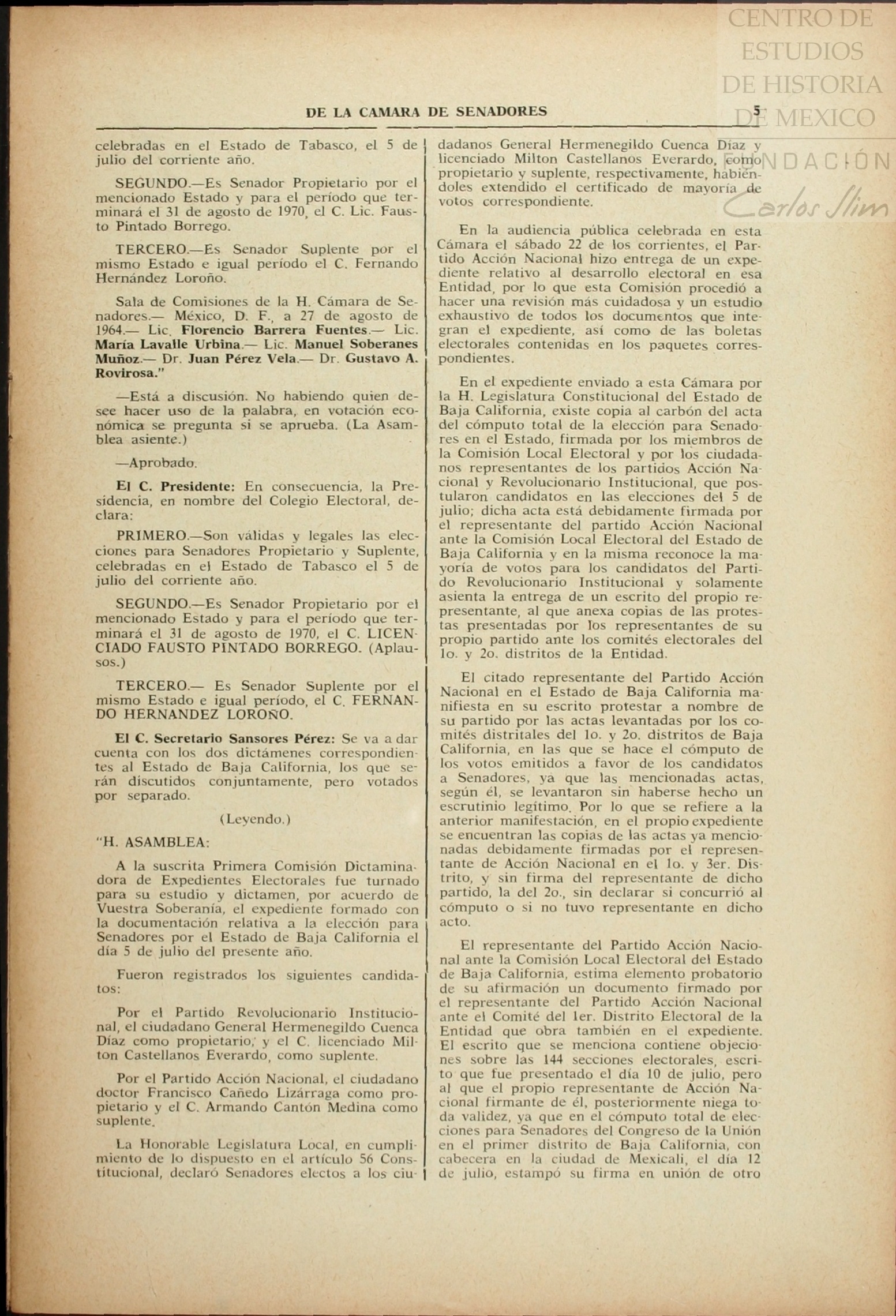 CENTRO DE ESTUDIOS DE HISTORIA DE MEXICO
FUNDACIÓN Carlos Slim

DE LA CAMARA DE SENADORES 5

celebradas en el Estado de Tabasco, el 5 de julio del corriente año.

SEGUNDO.—Es Senador Propietario por el mencionado Estado y para el período que terminará el 31 de agosto de 1970, el C. Lic. Fausto Pintado Borrego.

TERCERO.—Es Senador Suplente por el mismo Estado e igual período el C. Fernando Hernández Loroño.

Sala de Comisiones de la H. Cámara de Senadores.— México, D. F., a 27 de agosto de 1964.— Lic. Florencio Barrera Fuentes.— Lic. María Lavalle Urbina.— Lic. Manuel Soberanes Muñoz.— Dr. Juan Pérez Vela.— Dr. Gustavo A. Rovirosa."

—Está a discusión. No habiendo quien desee hacer uso de la palabra, en votación económica se pregunta si se aprueba. (La Asamblea asiente.)

—Aprobado.

El C. Presidente: En consecuencia, la Presidencia, en nombre del Colegio Electoral, declara:

PRIMERO.—Son válidas y legales las elecciones para Senadores Propietario y Suplente, celebradas en el Estado de Tabasco el 5 de julio del corriente año.

SEGUNDO.—Es Senador Propietario por el mencionado Estado y para el período que terminará el 31 de agosto de 1970, el C. LICENCIADO FAUSTO PINTADO BORREGO. (Aplausos.)

TERCERO.— Es Senador Suplente por el mismo Estado e igual período, el C. FERNANDO HERNANDEZ LOROÑO.

El C. Secretario Sansores Pérez: Se va a dar cuenta con los dos dictámenes correspondientes al Estado de Baja California, los que serán discutidos conjuntamente, pero votados por separado.

(Leyendo.)

"H. ASAMBLEA:

A la suscrita Primera Comisión Dictaminadora de Expedientes Electorales fue turnado para su estudio y dictamen, por acuerdo de Vuestra Soberanía, el expediente formado con la documentación relativa a la elección para Senadores por el Estado de Baja California el día 5 de julio del presente año.

Fueron registrados los siguientes candidatos:

Por el Partido Revolucionario Institucional, el ciudadano General Hermenegildo Cuenca Díaz como propietario, y el C. licenciado Milton Castellanos Everardo, como suplente.

Por el Partido Acción Nacional, el ciudadano doctor Francisco Cañedo Lizárraga como propietario y el C. Armando Cantón Medina como suplente.

La Honorable Legislatura Local, en cumplimiento de lo dispuesto en el artículo 56 Constitucional, declaró Senadores electos a los ciudadanos General Hermenegildo Cuenca Díaz y licenciado Milton Castellanos Everardo, como propietario y suplente, respectivamente, habiéndoles extendido el certificado de mayoría de votos correspondiente.

En la audiencia pública celebrada en esta Cámara el sábado 22 de los corrientes, el Partido Acción Nacional hizo entrega de un expediente relativo al desarrollo electoral en esa Entidad, por lo que esta Comisión procedió a hacer una revisión más cuidadosa y un estudio exhaustivo de todos los documentos que integran el expediente, así como de las boletas electorales contenidas en los paquetes correspondientes.

En el expediente enviado a esta Cámara por la H. Legislatura Constitucional del Estado de Baja California, existe copia al carbón del acta del cómputo total de la elección para Senadores en el Estado, firmada por los miembros de la Comisión Local Electoral y por los ciudadanos representantes de los partidos Acción Nacional y Revolucionario Institucional, que postularon candidatos en las elecciones del 5 de julio; dicha acta está debidamente firmada por el representante del partido Acción Nacional ante la Comisión Local Electoral del Estado de Baja California y en la misma reconoce la mayoría de votos para los candidatos del Partido Revolucionario Institucional y solamente asienta la entrega de un escrito del propio representante, al que anexa copias de las protestas presentadas por los representantes de su propio partido ante los comités electorales del 1o. y 2o. distritos de la Entidad.

El citado representante del Partido Acción Nacional en el Estado de Baja California manifiesta en su escrito protestar a nombre de su partido por las actas levantadas por los comités distritales del 1o. y 2o. distritos de Baja California, en las que se hace el cómputo de los votos emitidos a favor de los candidatos a Senadores, ya que las mencionadas actas, según él, se levantaron sin haberse hecho un escrutinio legítimo. Por lo que se refiere a la anterior manifestación, en el propio expediente se encuentran las copias de las actas ya mencionadas debidamente firmadas por el representante de Acción Nacional en el 1o. y 3er. Distrito, y sin firma del representante de dicho partido, la del 2o., sin declarar si concurrió al cómputo o si no tuvo representante en dicho acto.

El representante del Partido Acción Nacional ante la Comisión Local Electoral del Estado de Baja California, estima elemento probatorio de su afirmación un documento firmado por el representante del Partido Acción Nacional ante el Comité del 1er. Distrito Electoral de la Entidad que obra también en el expediente. El escrito que se menciona contiene objeciones sobre las 144 secciones electorales, escrito que fue presentado el día 10 de julio, pero al que el propio representante de Acción Nacional firmante de él, posteriormente niega toda validez, ya que en el cómputo total de elecciones para Senadores del Congreso de la Unión en el primer distrito de Baja California, con cabecera en la ciudad de Mexicali, el día 12 de julio, estampó su firma en unión de otro